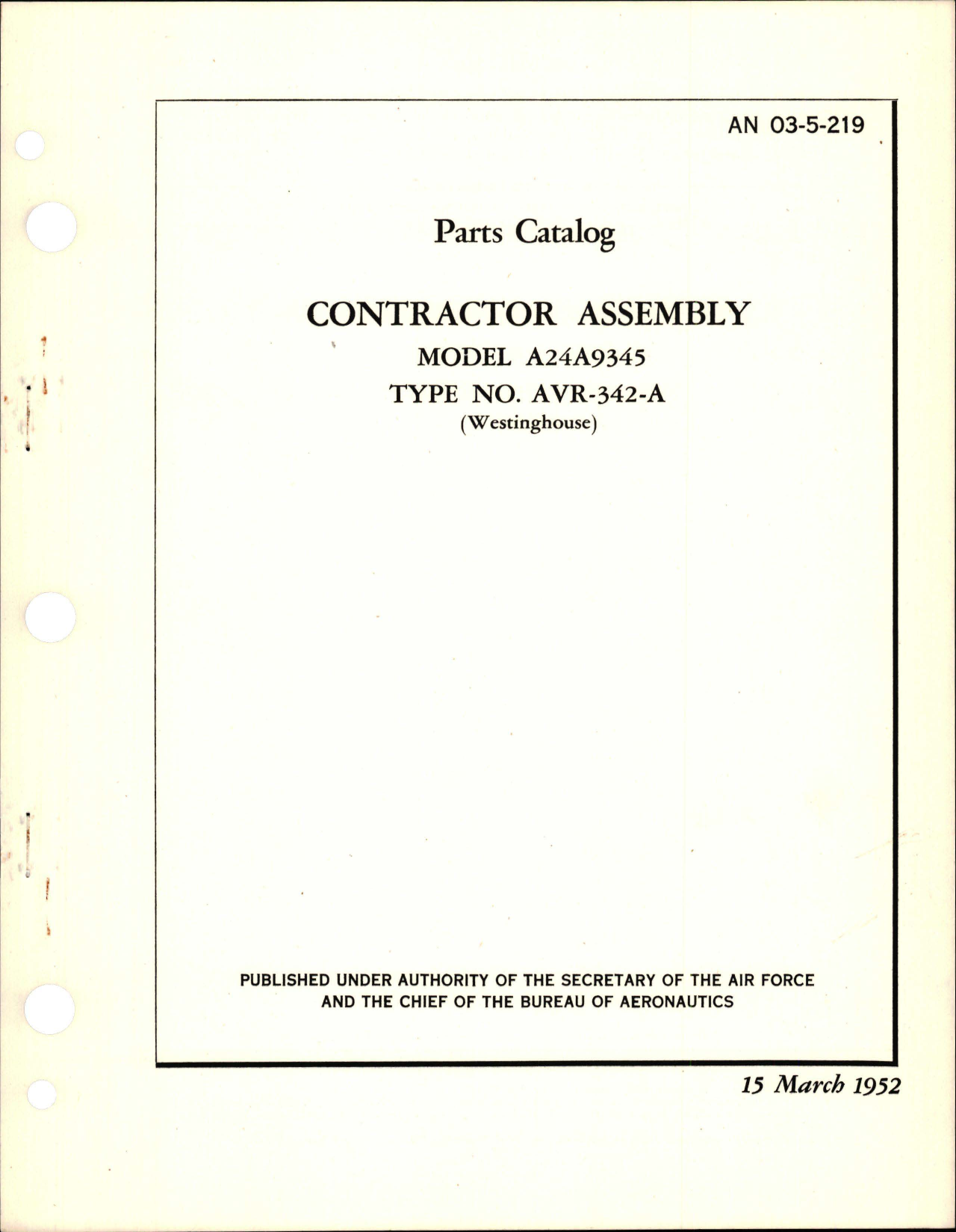 AN 03-5-219

Parts Catalog

CONTRACTOR ASSEMBLY

MODEL A24A9345

TYPE NO. AVR-342-A

(Westinghouse)

PUBLISHED UNDER AUTHORITY OF THE SECRETARY OF THE AIR FORCE AND THE CHIEF OF THE BUREAU OF AERONAUTICS

15 March 1952